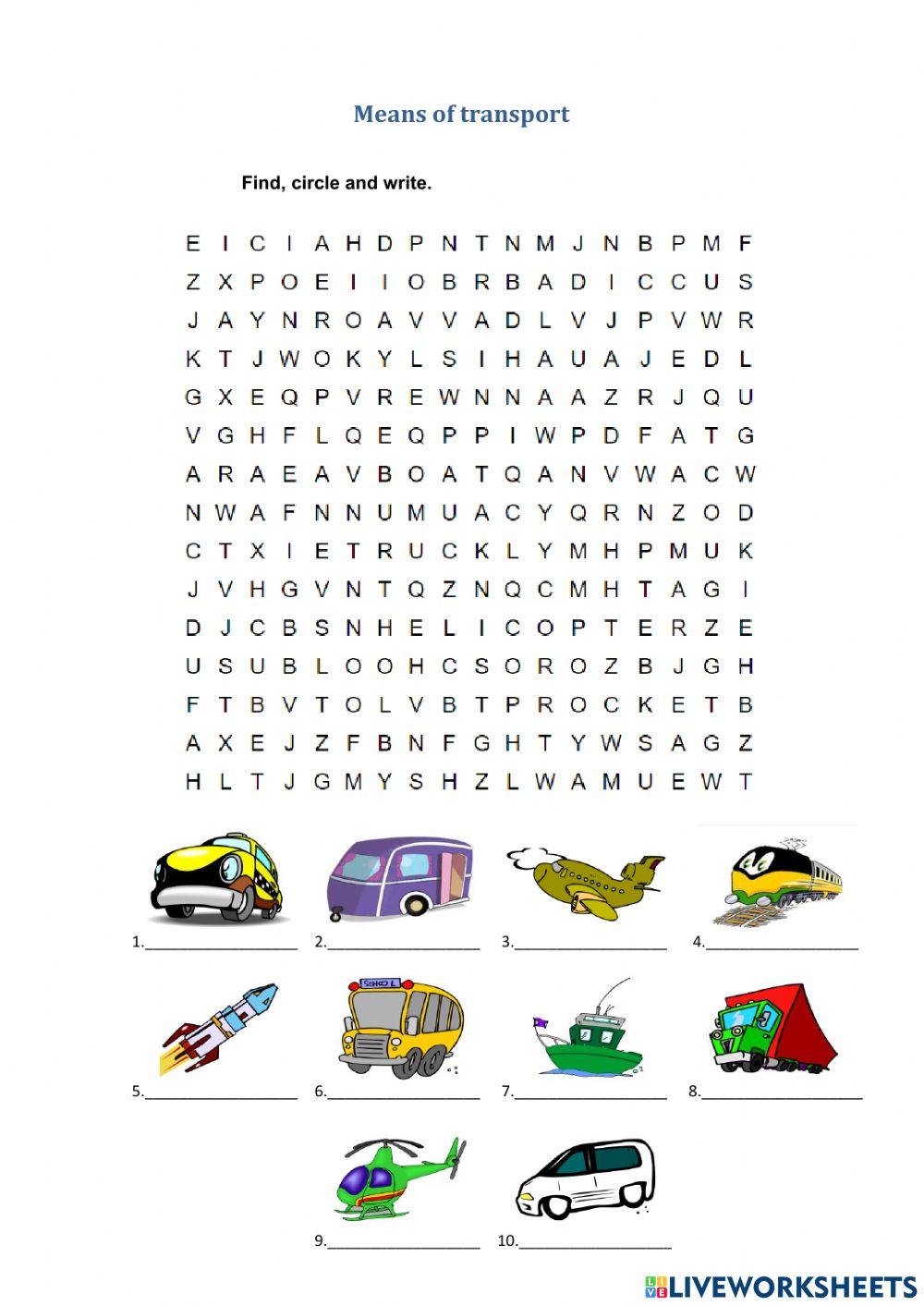 Means of transport

Find, circle and write.

E I C I A H D P N T N M J N B P M F
Z X P O E I I O B R B A D I C C U S
J A Y N R O A V V A D L V J P V W R
K T J W O K Y L S I H A U A J E D L
G X E Q P V R E W N N A A Z R J Q U
V G H F L Q E Q P P I W P D F A T G
A R A E A V B O A T Q A N V W A C W
N W A F N N U M U A C Y Q R N Z O D
C T X I E T R U C K L Y M H P M U K
J V H G V N T Q Z N Q C M H T A G I
D J C B S N H E L I C O P T E R Z E
U S U B L O O H C S O R O Z B J G H
F T B V T O L V B T P R O C K E T B
A X E J Z F B N F G H T Y W S A G Z
H L T J G M Y S H Z L W A M U E W T

1.____ 2.____ 3.____ 4.____

SCHOOL

5.____ 6.____ 7.____ 8.____

9.____ 10.____

LIVEWORKSHEETS